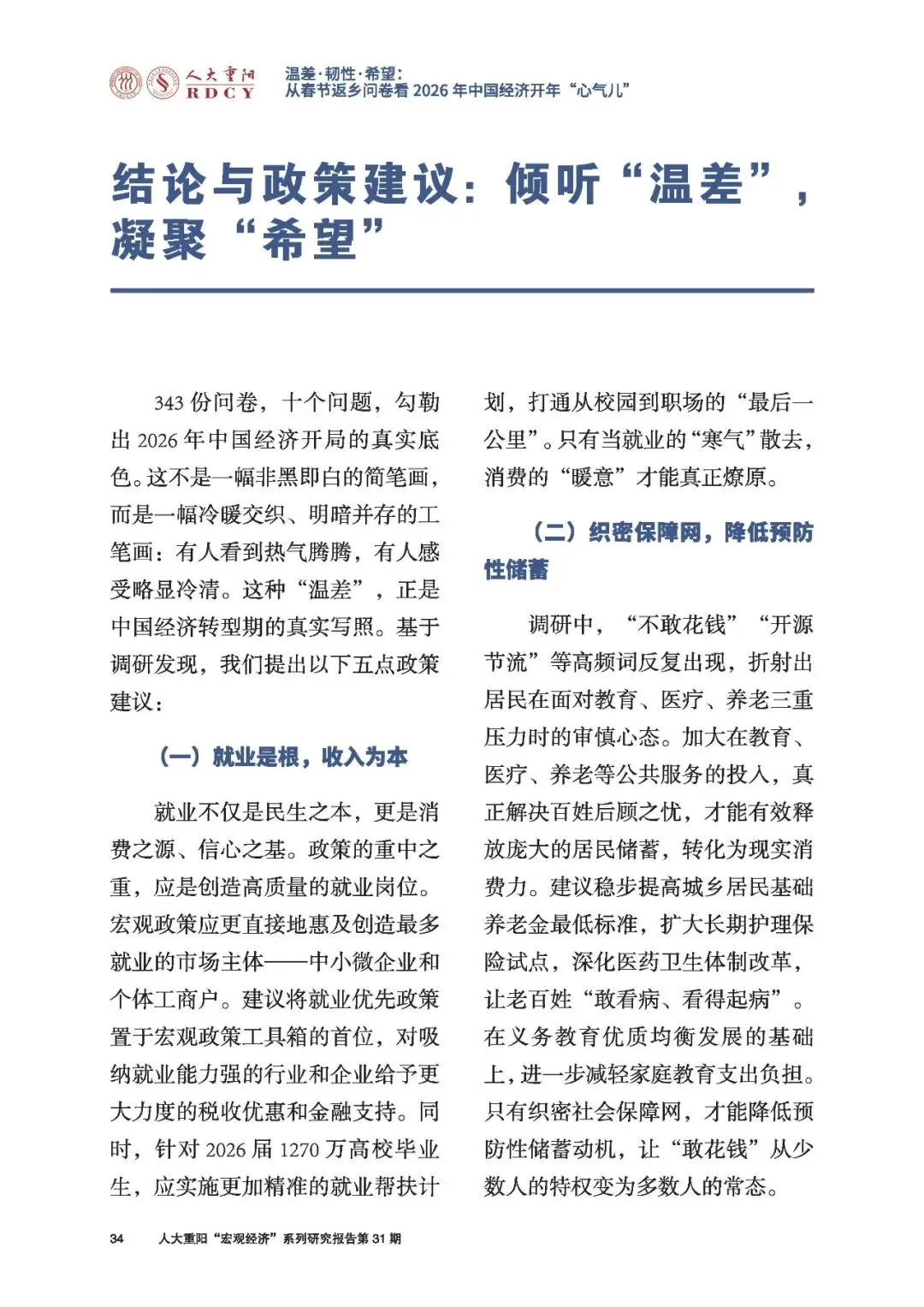 人大重阳
RDCY

温差·韧性·希望：
从春节返乡问卷看 2026 年中国经济开年“心气儿”

结论与政策建议：倾听“温差”，凝聚“希望”

343 份问卷，十个问题，勾勒出 2026 年中国经济开局的真实底色。这不是一幅非黑即白的简笔画，而是一幅冷暖交织、明暗并存的工笔画：有人看到热气腾腾，有人感受略显冷清。这种“温差”，正是中国经济转型期的真实写照。基于调研发现，我们提出以下五点政策建议：

（一）就业是根，收入为本

就业不仅是民生之本，更是消费之源、信心之基。政策的重中之重，应是创造高质量的就业岗位。宏观政策应更直接地惠及创造最多就业的市场主体——中小微企业和个体工商户。建议将就业优先政策置于宏观政策工具箱的首位，对吸纳就业能力强的行业和企业给予更大力度的税收优惠和金融支持。同时，针对 2026 届 1270 万高校毕业生，应实施更加精准的就业帮扶计划，打通从校园到职场的“最后一公里”。只有当就业的“寒气”散去，消费的“暖意”才能真正燎原。

（二）织密保障网，降低预防性储蓄

调研中，“不敢花钱”“开源节流”等高频词反复出现，折射出居民在面对教育、医疗、养老三重压力时的审慎心态。加大在教育、医疗、养老等公共服务的投入，真正解决百姓后顾之忧，才能有效释放庞大的居民储蓄，转化为现实消费力。建议稳步提高城乡居民基础养老金最低标准，扩大长期护理保险试点，深化医药卫生体制改革，让老百姓“敢看病、看得起病”。在义务教育优质均衡发展的基础上，进一步减轻家庭教育支出负担。只有织密社会保障网，才能降低预防性储蓄动机，让“敢花钱”从少数人的特权变为多数人的常态。

34　人大重阳“宏观经济”系列研究报告第 31 期